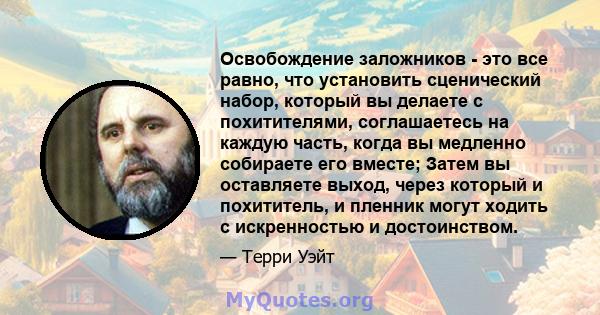 Освобождение заложников - это все равно, что установить сценический набор, который вы делаете с похитителями, соглашаетесь на каждую часть, когда вы медленно собираете его вместе; Затем вы оставляете выход, через который и похититель, и пленник могут ходить с искренностью и достоинством.

— Терри Уэйт

MyQuotes.org